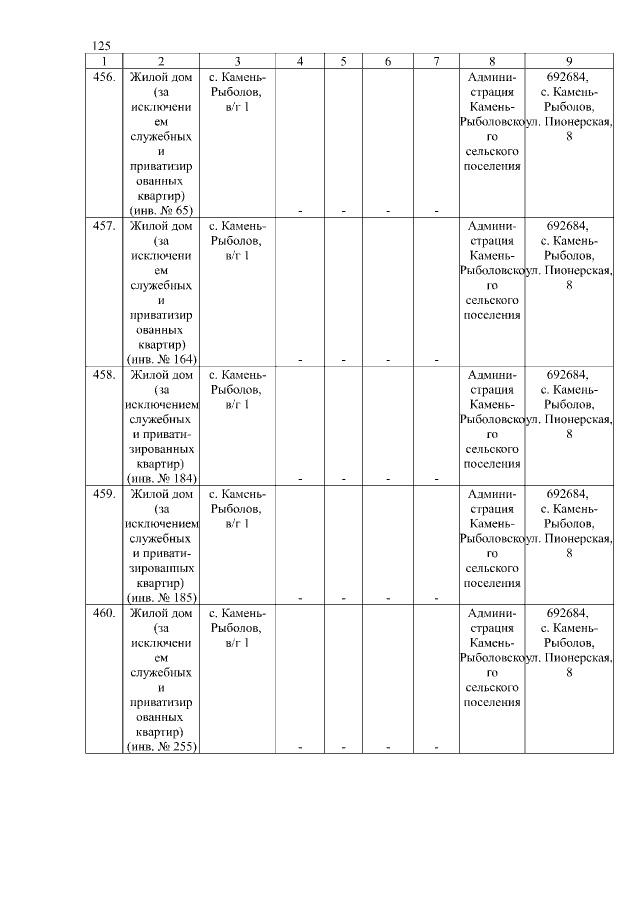 125

| 1 | 2 | 3 | 4 | 5 | 6 | 7 | 8 | 9 |
|---|---|---|---|---|---|---|---|---|
| 456. | Жилой дом (за исключением служебных и приватизированных квартир) (инв. № 65) | с. Камень-Рыболов, в/г 1 | - | - | - | - | Администрация Камень-Рыболовского сельского поселения | 692684, с. Камень-Рыболов, ул. Пионерская, 8 |
| 457. | Жилой дом (за исключением служебных и приватизированных квартир) (инв. № 164) | с. Камень-Рыболов, в/г 1 | - | - | - | - | Администрация Камень-Рыболовского сельского поселения | 692684, с. Камень-Рыболов, ул. Пионерская, 8 |
| 458. | Жилой дом (за исключением служебных и приватизированных квартир) (инв. № 184) | с. Камень-Рыболов, в/г 1 | - | - | - | - | Администрация Камень-Рыболовского сельского поселения | 692684, с. Камень-Рыболов, ул. Пионерская, 8 |
| 459. | Жилой дом (за исключением служебных и приватизированных квартир) (инв. № 185) | с. Камень-Рыболов, в/г 1 | - | - | - | - | Администрация Камень-Рыболовского сельского поселения | 692684, с. Камень-Рыболов, ул. Пионерская, 8 |
| 460. | Жилой дом (за исключением служебных и приватизированных квартир) (инв. № 255) | с. Камень-Рыболов, в/г 1 | - | - | - | - | Администрация Камень-Рыболовского сельского поселения | 692684, с. Камень-Рыболов, ул. Пионерская, 8 |